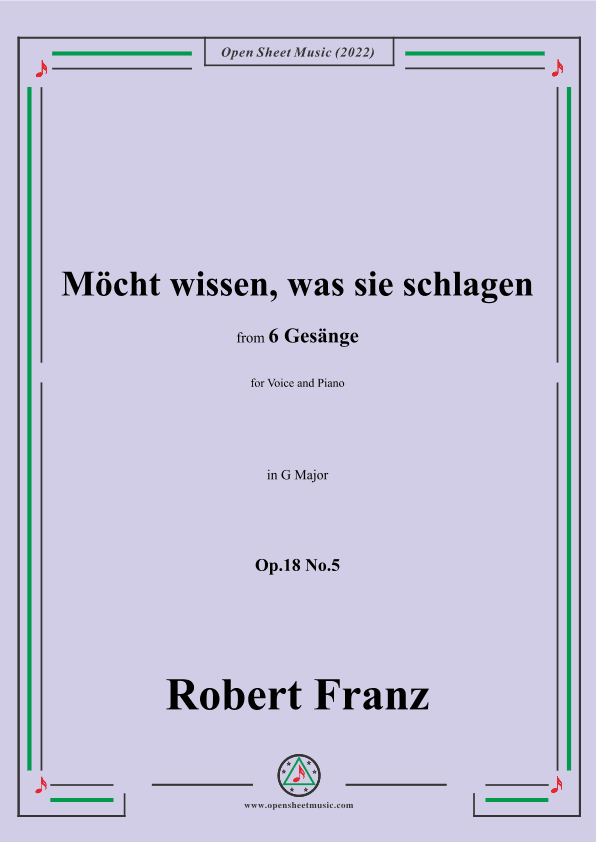 Open Sheet Music (2022)

Möcht wissen, was sie schlagen

from 6 Gesänge

for Voice and Piano

in G Major

Op.18 No.5

Robert Franz

www.opensheetmusic.com